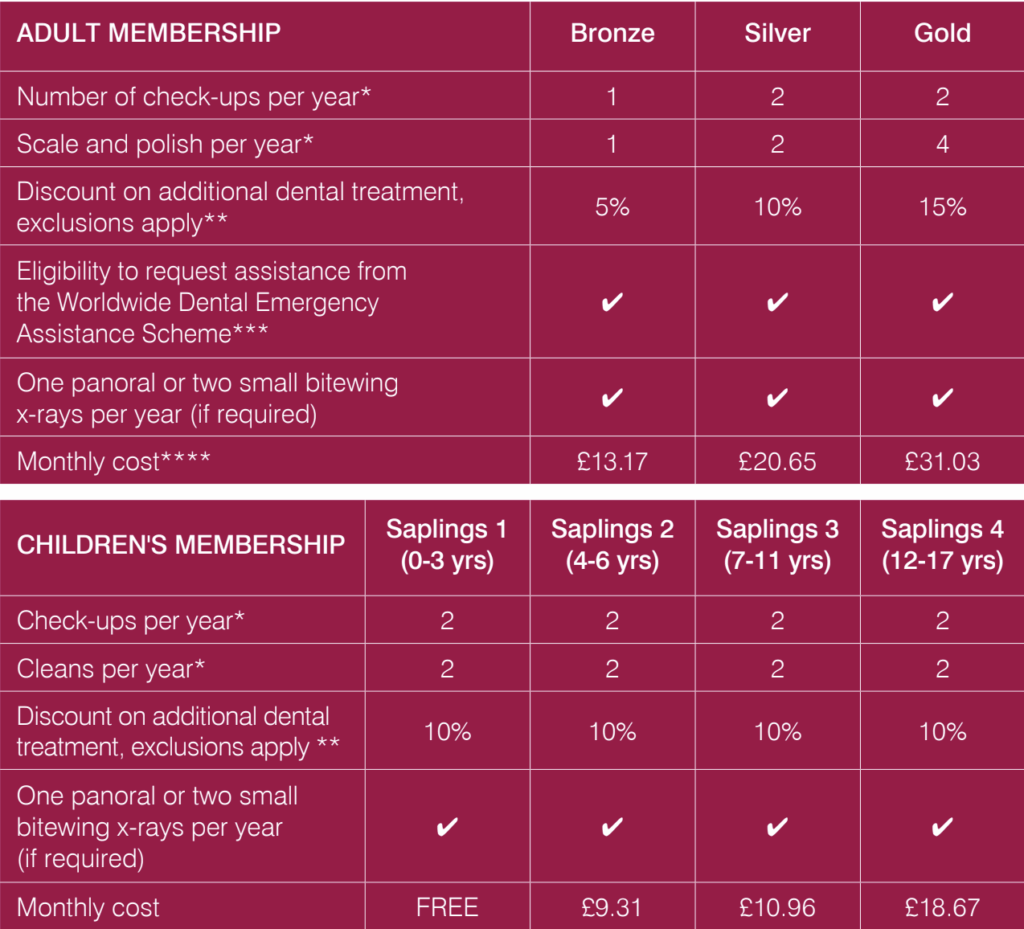 | ADULT MEMBERSHIP | Bronze | Silver | Gold |
|---|---|---|---|
| Number of check-ups per year* | 1 | 2 | 2 |
| Scale and polish per year* | 1 | 2 | 4 |
| Discount on additional dental treatment, exclusions apply** | 5% | 10% | 15% |
| Eligibility to request assistance from the Worldwide Dental Emergency Assistance Scheme*** | ✔ | ✔ | ✔ |
| One panoral or two small bitewing x-rays per year (if required) | ✔ | ✔ | ✔ |
| Monthly cost**** | £13.17 | £20.65 | £31.03 |

| CHILDREN'S MEMBERSHIP | Saplings 1 (0-3 yrs) | Saplings 2 (4-6 yrs) | Saplings 3 (7-11 yrs) | Saplings 4 (12-17 yrs) |
|---|---|---|---|---|
| Check-ups per year* | 2 | 2 | 2 | 2 |
| Cleans per year* | 2 | 2 | 2 | 2 |
| Discount on additional dental treatment, exclusions apply ** | 10% | 10% | 10% | 10% |
| One panoral or two small bitewing x-rays per year (if required) | ✔ | ✔ | ✔ | ✔ |
| Monthly cost | FREE | £9.31 | £10.96 | £18.67 |